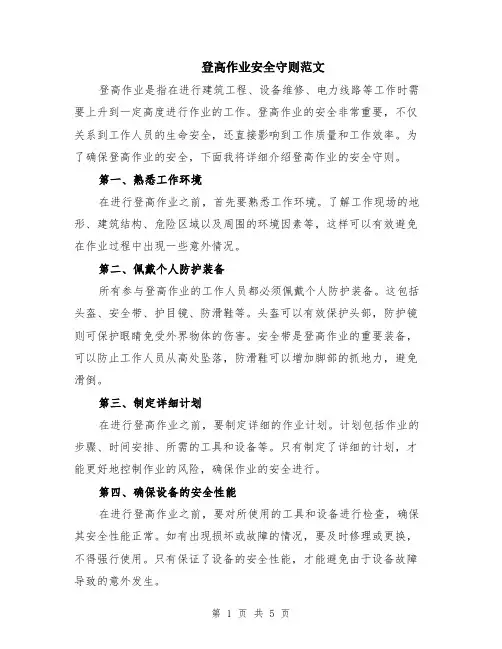 登高作业安全守则范文

登高作业是指在进行建筑工程、设备维修、电力线路等工作时需要上升到一定高度进行作业的工作。登高作业的安全非常重要，不仅关系到工作人员的生命安全，还直接影响到工作质量和工作效率。为了确保登高作业的安全，下面我将详细介绍登高作业的安全守则。

第一、熟悉工作环境

在进行登高作业之前，首先要熟悉工作环境。了解工作现场的地形、建筑结构、危险区域以及周围的环境因素等，这样可以有效避免在作业过程中出现一些意外情况。

第二、佩戴个人防护装备

所有参与登高作业的工作人员都必须佩戴个人防护装备。这包括头盔、安全带、护目镜、防滑鞋等。头盔可以有效保护头部，防护镜则可保护眼睛免受外界物体的伤害。安全带是登高作业的重要装备，可以防止工作人员从高处坠落，防滑鞋可以增加脚部的抓地力，避免滑倒。

第三、制定详细计划

在进行登高作业之前，要制定详细的作业计划。计划包括作业的步骤、时间安排、所需的工具和设备等。只有制定了详细的计划，才能更好地控制作业的风险，确保作业的安全进行。

第四、确保设备的安全性能

在进行登高作业之前，要对所使用的工具和设备进行检查，确保其安全性能正常。如有出现损坏或故障的情况，要及时修理或更换，不得强行使用。只有保证了设备的安全性能，才能避免由于设备故障导致的意外发生。

第 1 页 共 5 页